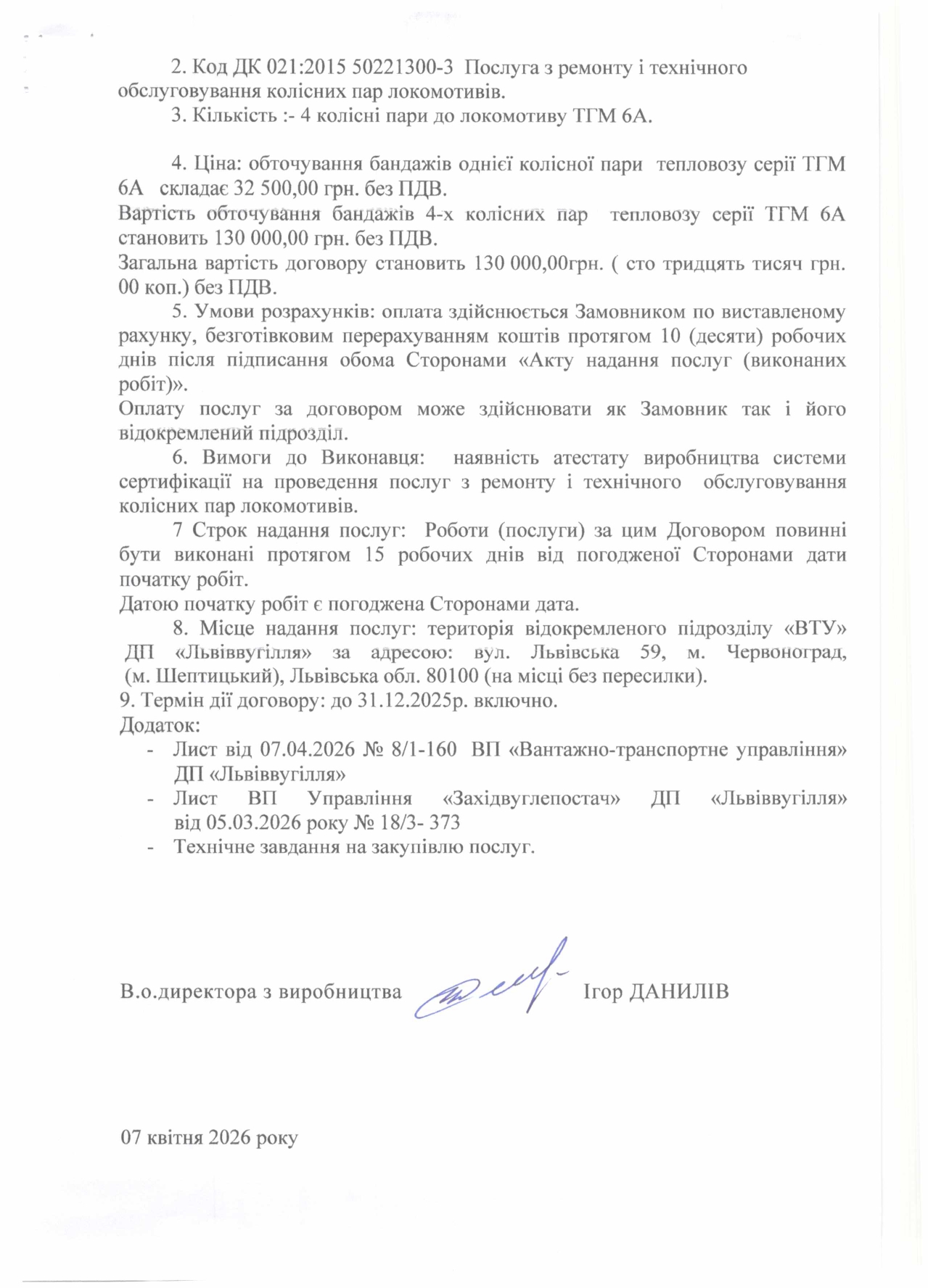 2. Код ДК 021:2015 50221300-3 Послуга з ремонту і технічного обслуговування колісних пар локомотивів.

3. Кількість :- 4 колісні пари до локомотиву ТГМ 6А.

4. Ціна: обточування бандажів однієї колісної пари тепловозу серії ТГМ 6А складає 32 500,00 грн. без ПДВ.
Вартість обточування бандажів 4-х колісних пар тепловозу серії ТГМ 6А становить 130 000,00 грн. без ПДВ.
Загальна вартість договору становить 130 000,00грн. ( сто тридцять тисяч грн. 00 коп.) без ПДВ.

5. Умови розрахунків: оплата здійснюється Замовником по виставленому рахунку, безготівковим перерахуванням коштів протягом 10 (десяти) робочих днів після підписання обома Сторонами «Акту надання послуг (виконаних робіт)».
Оплату послуг за договором може здійснювати як Замовник так і його відокремлений підрозділ.

6. Вимоги до Виконавця: наявність атестату виробництва системи сертифікації на проведення послуг з ремонту і технічного обслуговування колісних пар локомотивів.

7 Строк надання послуг: Роботи (послуги) за цим Договором повинні бути виконані протягом 15 робочих днів від погодженої Сторонами дати початку робіт.
Датою початку робіт є погоджена Сторонами дата.

8. Місце надання послуг: територія відокремленого підрозділу «ВТУ» ДП «Львіввугілля» за адресою: вул. Львівська 59, м. Червоноград, (м. Шептицький), Львівська обл. 80100 (на місці без пересилки).
9. Термін дії договору: до 31.12.2025р. включно.
Додаток:
- Лист від 07.04.2026 № 8/1-160 ВП «Вантажно-транспортне управління» ДП «Львіввугілля»
- Лист ВП Управління «Західвуглепостач» ДП «Львіввугілля» від 05.03.2026 року № 18/3- 373
- Технічне завдання на закупівлю послуг.

В.о.директора з виробництва Ігор ДАНИЛІВ

07 квітня 2026 року